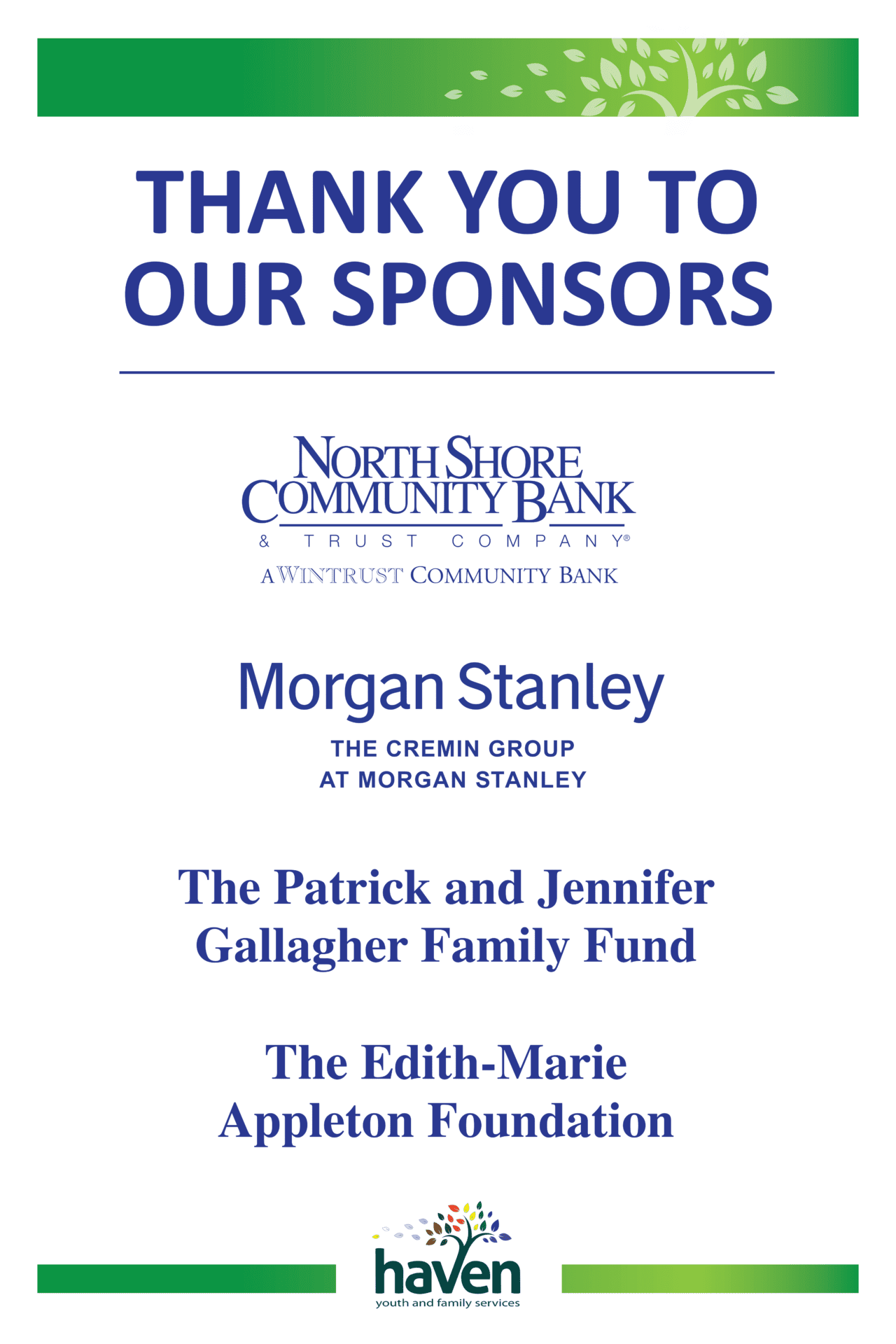 THANK YOU TO OUR SPONSORS

NORTH SHORE COMMUNITY BANK
& TRUST COMPANY®
A WINTRUST COMMUNITY BANK

Morgan Stanley
THE CREMIN GROUP AT MORGAN STANLEY

The Patrick and Jennifer Gallagher Family Fund

The Edith-Marie Appleton Foundation

haven
youth and family services